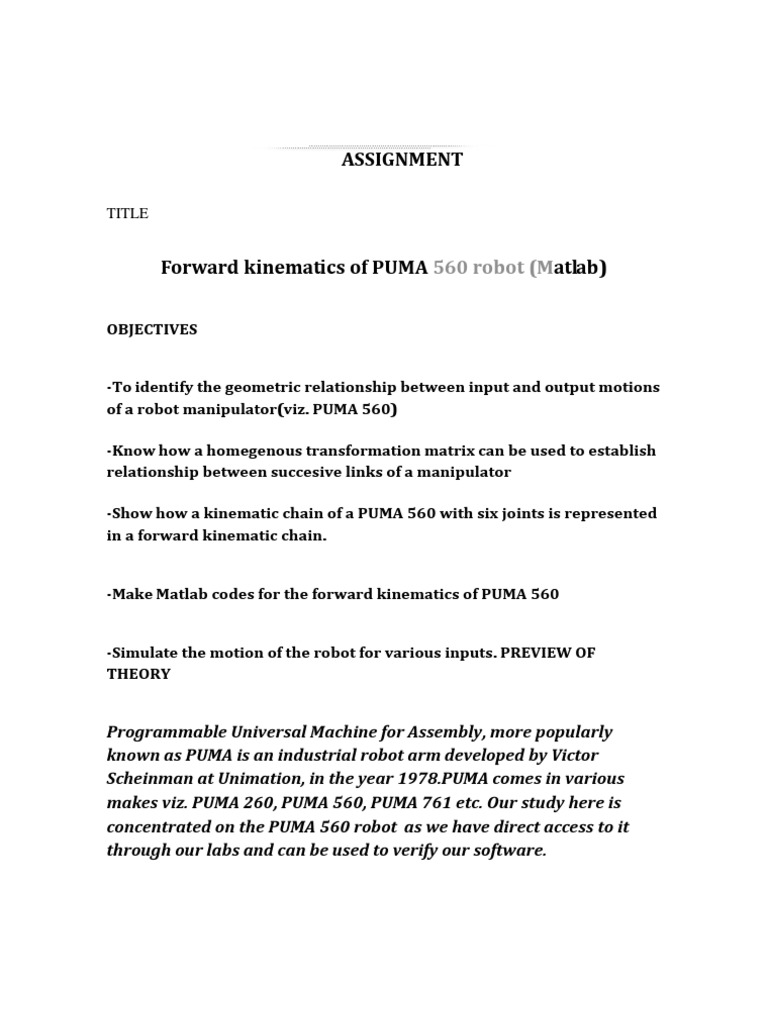 ASSIGNMENT

TITLE

Forward kinematics of PUMA 560 robot (Matlab)

OBJECTIVES

-To identify the geometric relationship between input and output motions of a robot manipulator(viz. PUMA 560)

-Know how a homegenous transformation matrix can be used to establish relationship between succesive links of a manipulator

-Show how a kinematic chain of a PUMA 560 with six joints is represented in a forward kinematic chain.

-Make Matlab codes for the forward kinematics of PUMA 560

-Simulate the motion of the robot for various inputs. PREVIEW OF THEORY

Programmable Universal Machine for Assembly, more popularly known as PUMA is an industrial robot arm developed by Victor Scheinman at Unimation, in the year 1978.PUMA comes in various makes viz. PUMA 260, PUMA 560, PUMA 761 etc. Our study here is concentrated on the PUMA 560 robot as we have direct access to it through our labs and can be used to verify our software.